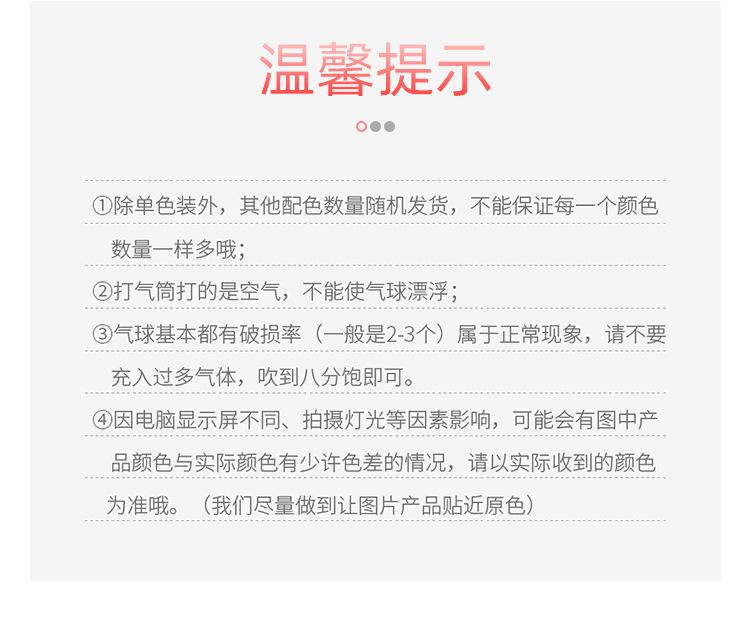 温馨提示

①除单色装外，其他配色数量随机发货，不能保证每一个颜色数量一样多哦；

②打气筒打的是空气，不能使气球漂浮；

③气球基本都有破损率（一般是2-3个）属于正常现象，请不要充入过多气体，吹到八分饱即可。

④因电脑显示屏不同、拍摄灯光等因素影响，可能会有图中产品颜色与实际颜色有少许色差的情况，请以实际收到的颜色为准哦。（我们尽量做到让图片产品贴近原色）